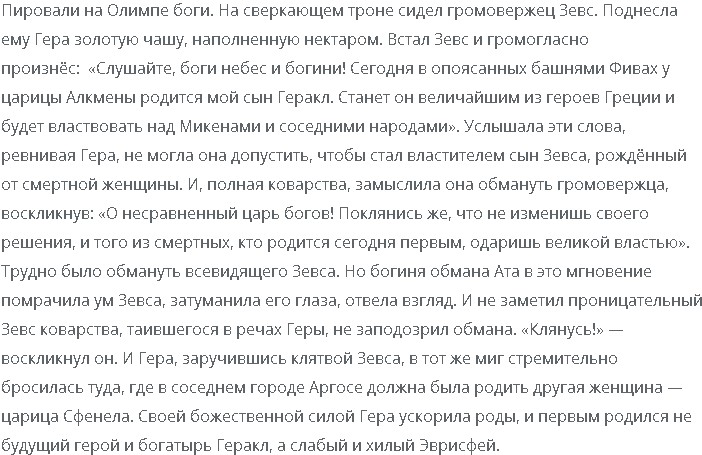 Пировали на Олимпе боги. На сверкающем троне сидел громовержец Зевс. Поднесла ему Гера золотую чашу, наполненную нектаром. Встал Зевс и громогласно произнёс: «Слушайте, боги небес и богини! Сегодня в опоясанных башнями Фивах у царицы Алкмены родится мой сын Геракл. Станет он величайшим из героев Греции и будет властвовать над Микенами и соседними народами». Услышала эти слова, ревнивая Гера, не могла она допустить, чтобы стал властителем сын Зевса, рождённый от смертной женщины. И, полная коварства, замыслила она обмануть громовержца, воскликнув: «О несравненный царь богов! Поклянись же, что не изменишь своего решения, и того из смертных, кто родится сегодня первым, одаришь великой властью». Трудно было обмануть всевидящего Зевса. Но богиня обмана Ата в это мгновение помрачила ум Зевса, затуманила его глаза, отвела взгляд. И не заметил проницательный Зевс коварства, таившегося в речах Геры, не заподозрил обмана. «Клянусь!» — воскликнул он. И Гера, заручившись клятвой Зевса, в тот же миг стремительно бросилась туда, где в соседнем городе Аргосе должна была родить другая женщина — царица Сфенела. Своей божественной силой Гера ускорила роды, и первым родился не будущий герой и богатырь Геракл, а слабый и хилый Эврисфей.